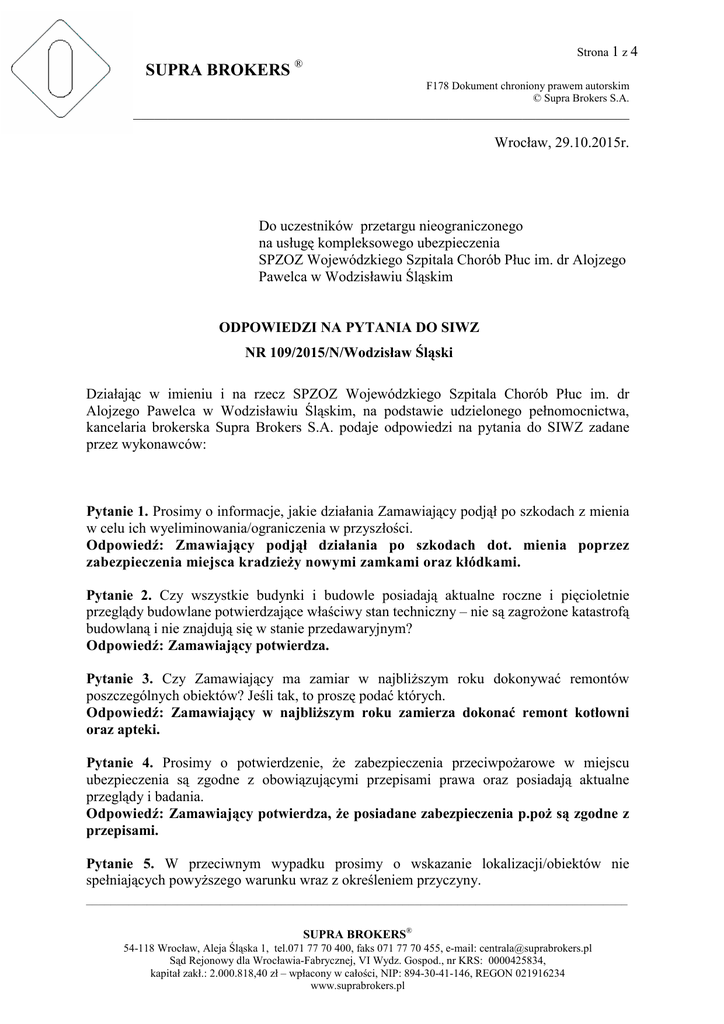 Strona 1 z 4

SUPRA BROKERS ®

F178 Dokument chroniony prawem autorskim
© Supra Brokers S.A.

Wrocław, 29.10.2015r.

Do uczestników przetargu nieograniczonego na usługę kompleksowego ubezpieczenia SPZOZ Wojewódzkiego Szpitala Chorób Płuc im. dr Alojzego Pawelca w Wodzisławiu Śląskim

ODPOWIEDZI NA PYTANIA DO SIWZ
NR 109/2015/N/Wodzisław Śląski

Działając w imieniu i na rzecz SPZOZ Wojewódzkiego Szpitala Chorób Płuc im. dr Alojzego Pawelca w Wodzisławiu Śląskim, na podstawie udzielonego pełnomocnictwa, kancelaria brokerska Supra Brokers S.A. podaje odpowiedzi na pytania do SIWZ zadane przez wykonawców:

Pytanie 1. Prosimy o informacje, jakie działania Zamawiający podjął po szkodach z mienia w celu ich wyeliminowania/ograniczenia w przyszłości.
Odpowiedź: Zmawiający podjął działania po szkodach dot. mienia poprzez zabezpieczenia miejsca kradzieży nowymi zamkami oraz kłódkami.

Pytanie 2. Czy wszystkie budynki i budowle posiadają aktualne roczne i pięcioletnie przeglądy budowlane potwierdzające właściwy stan techniczny – nie są zagrożone katastrofą budowlaną i nie znajdują się w stanie przedawaryjnym?
Odpowiedź: Zamawiający potwierdza.

Pytanie 3. Czy Zamawiający ma zamiar w najbliższym roku dokonywać remontów poszczególnych obiektów? Jeśli tak, to proszę podać których.
Odpowiedź: Zamawiający w najbliższym roku zamierza dokonać remont kotłowni oraz apteki.

Pytanie 4. Prosimy o potwierdzenie, że zabezpieczenia przeciwpożarowe w miejscu ubezpieczenia są zgodne z obowiązującymi przepisami prawa oraz posiadają aktualne przeglądy i badania.
Odpowiedź: Zamawiający potwierdza, że posiadane zabezpieczenia p.poż są zgodne z przepisami.

Pytanie 5. W przeciwnym wypadku prosimy o wskazanie lokalizacji/obiektów nie spełniających powyższego warunku wraz z określeniem przyczyny.

SUPRA BROKERS®
54-118 Wrocław, Aleja Śląska 1, tel.071 77 70 400, faks 071 77 70 455, e-mail: centrala@suprabrokers.pl
Sąd Rejonowy dla Wrocławia-Fabrycznej, VI Wydz. Gospod., nr KRS: 0000425834,
kapitał zakł.: 2.000.818,40 zł – wpłacony w całości, NIP: 894-30-41-146, REGON 021916234
www.suprabrokers.pl